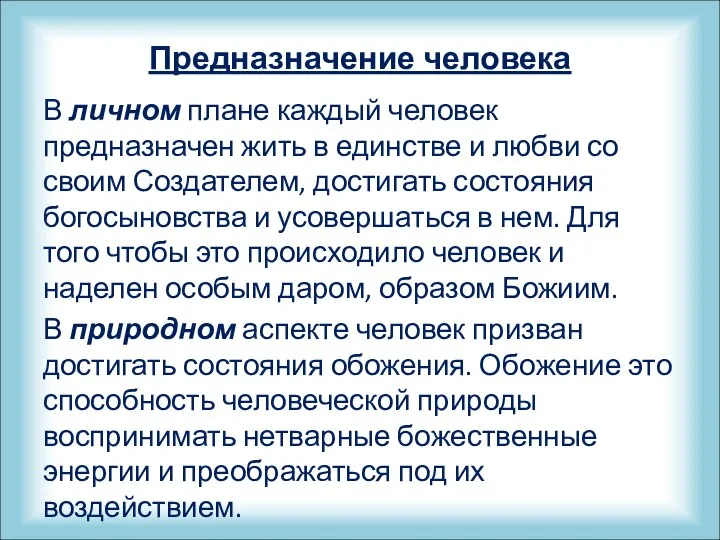 Предназначение человека

В личном плане каждый человек предназначен жить в единстве и любви со своим Создателем, достигать состояния богосыновства и усовершаться в нем. Для того чтобы это происходило человек и наделен особым даром, образом Божиим.

В природном аспекте человек призван достигать состояния обожения. Обожение это способность человеческой природы воспринимать нетварные божественные энергии и преображаться под их воздействием.